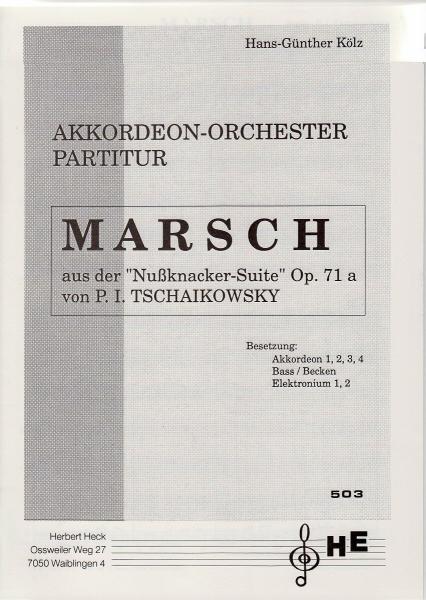 Hans-Günther Kölz

AKKORDEON-ORCHESTER
PARTITUR

MARSCH

aus der "Nußknacker-Suite" Op. 71 a
von P. I. TSCHAIKOWSKY

Besetzung:
Akkordeon 1, 2, 3, 4
Bass / Becken
Elektronium 1, 2

503

Herbert Heck
Ossweiler Weg 27
7050 Waiblingen 4

HE